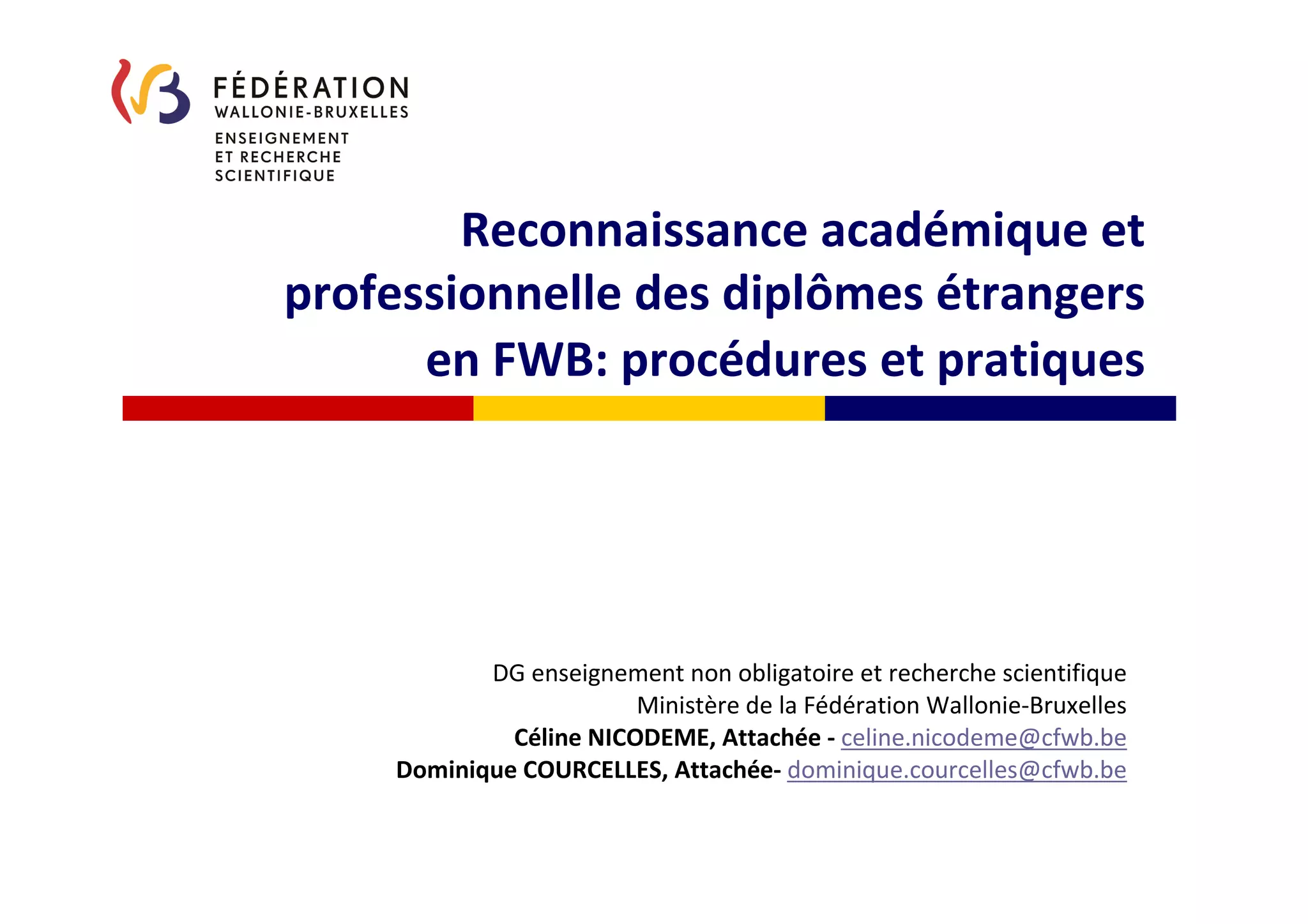 FÉDÉRATION
WALLONIE-BRUXELLES

ENSEIGNEMENT
ET RECHERCHE
SCIENTIFIQUE

Reconnaissance académique et professionnelle des diplômes étrangers en FWB: procédures et pratiques

DG enseignement non obligatoire et recherche scientifique
Ministère de la Fédération Wallonie-Bruxelles
Céline NICODEME, Attachée - celine.nicodeme@cfwb.be
Dominique COURCELLES, Attachée- dominique.courcelles@cfwb.be